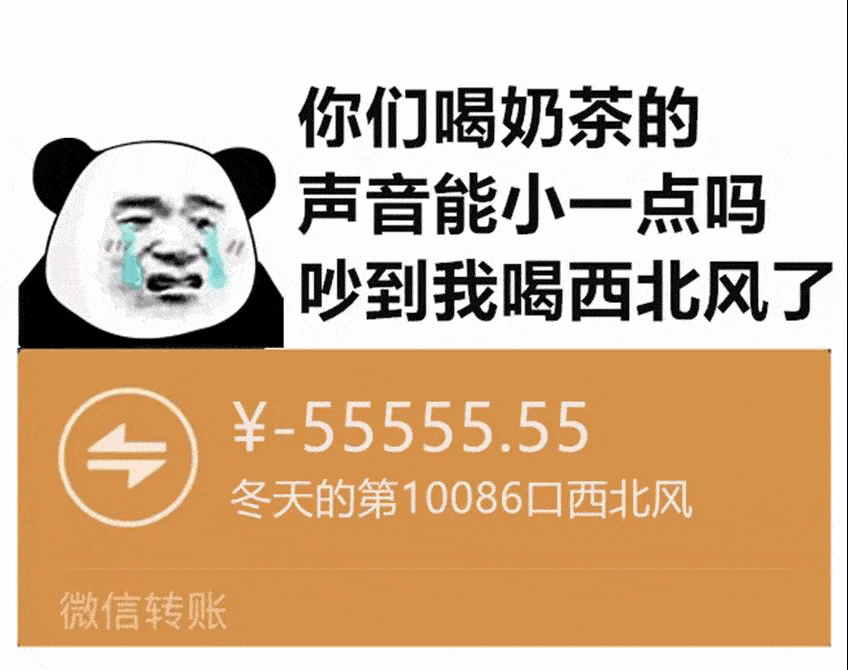 你们喝奶茶的
声音能小一点吗
吵到我喝西北风了

¥-55555.55
冬天的第10086口西北风

微信转账